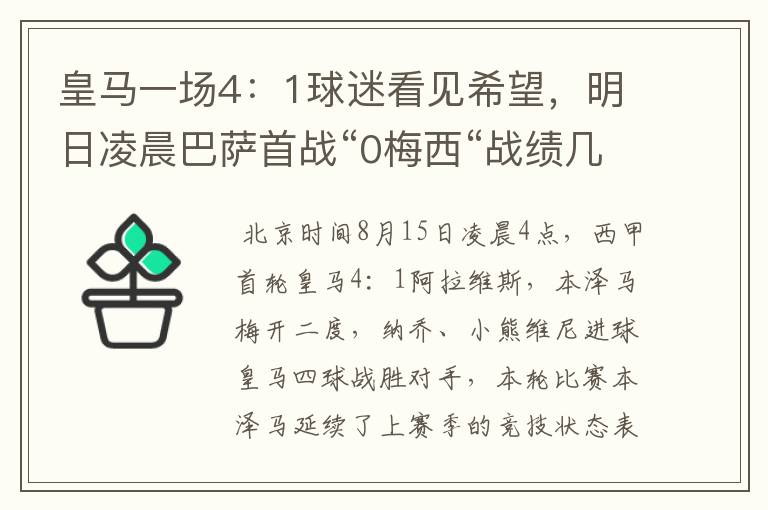 皇马一场4：1球迷看见希望，明日凌晨巴萨首战“0梅西“战绩几

北京时间8月15日凌晨4点，西甲首轮皇马4：1阿拉维斯，本泽马梅开二度，纳乔、小熊维尼进球皇马四球战胜对手，本轮比赛本泽马延续了上赛季的竞技状态表